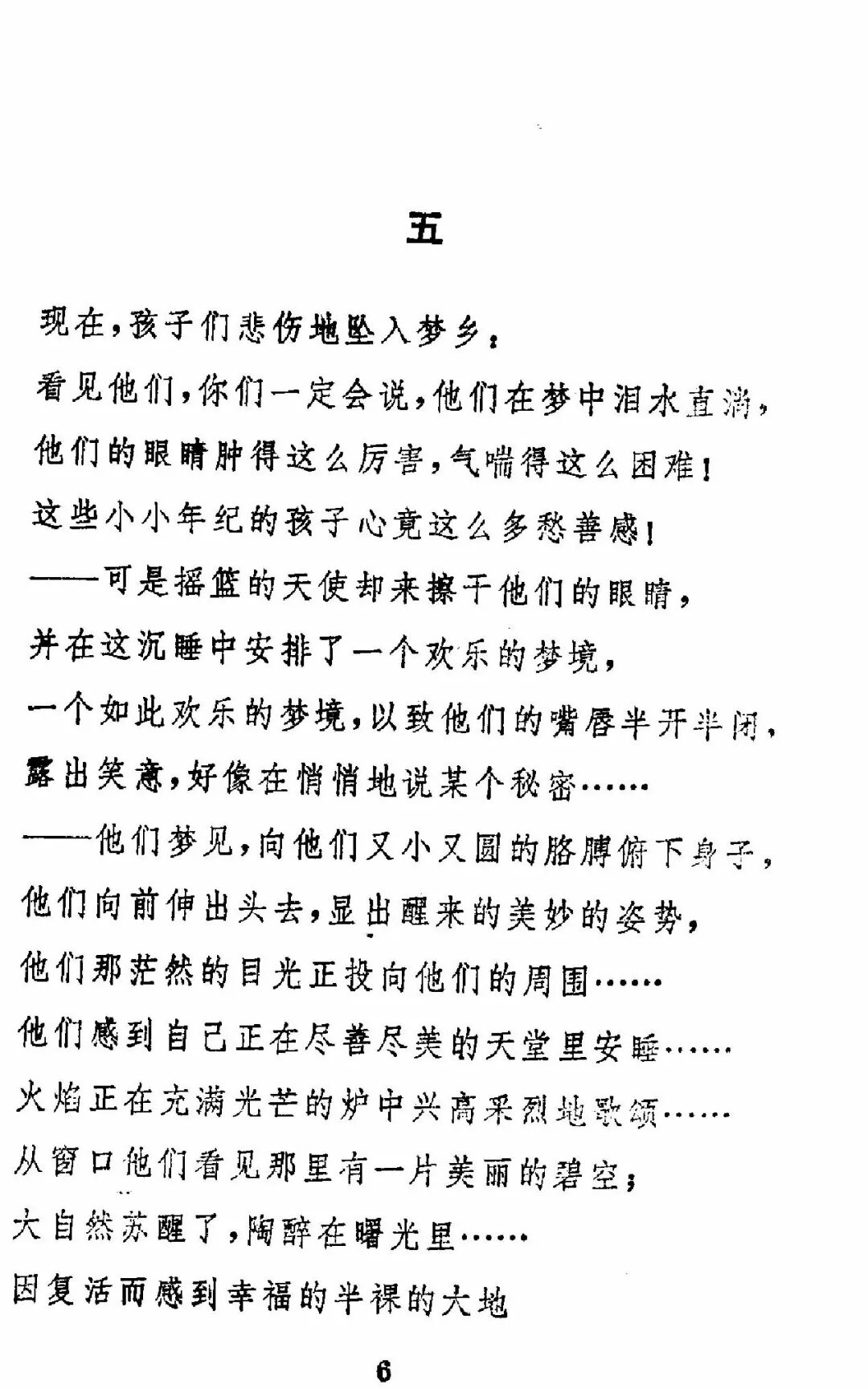 五

现在，孩子们悲伤地坠入梦乡：

看见他们，你们一定会说，他们在梦中泪水直淌，

他们的眼睛肿得这么厉害，气喘得这么困难！

这些小小年纪的孩子心竟这么多愁善感！

——可是摇篮的天使却来擦干他们的眼睛，

并在这沉睡中安排了一个欢乐的梦境，

一个如此欢乐的梦境，以致他们的嘴唇半开半闭，

露出笑意，好像在悄悄地说某个秘密……

——他们梦见，向他们又小又圆的胳膊俯下身子，

他们向前伸出头去，显出醒来的美妙的姿势，

他们那茫然的目光正投向他们的周围……

他们感到自己正在尽善尽美的天堂里安睡……

火焰正在充满光芒的炉中兴高采烈地歌颂……

从窗口他们看见那里有一片美丽的碧空；

大自然苏醒了，陶醉在曙光里……

因复活而感到幸福的半裸的大地

6